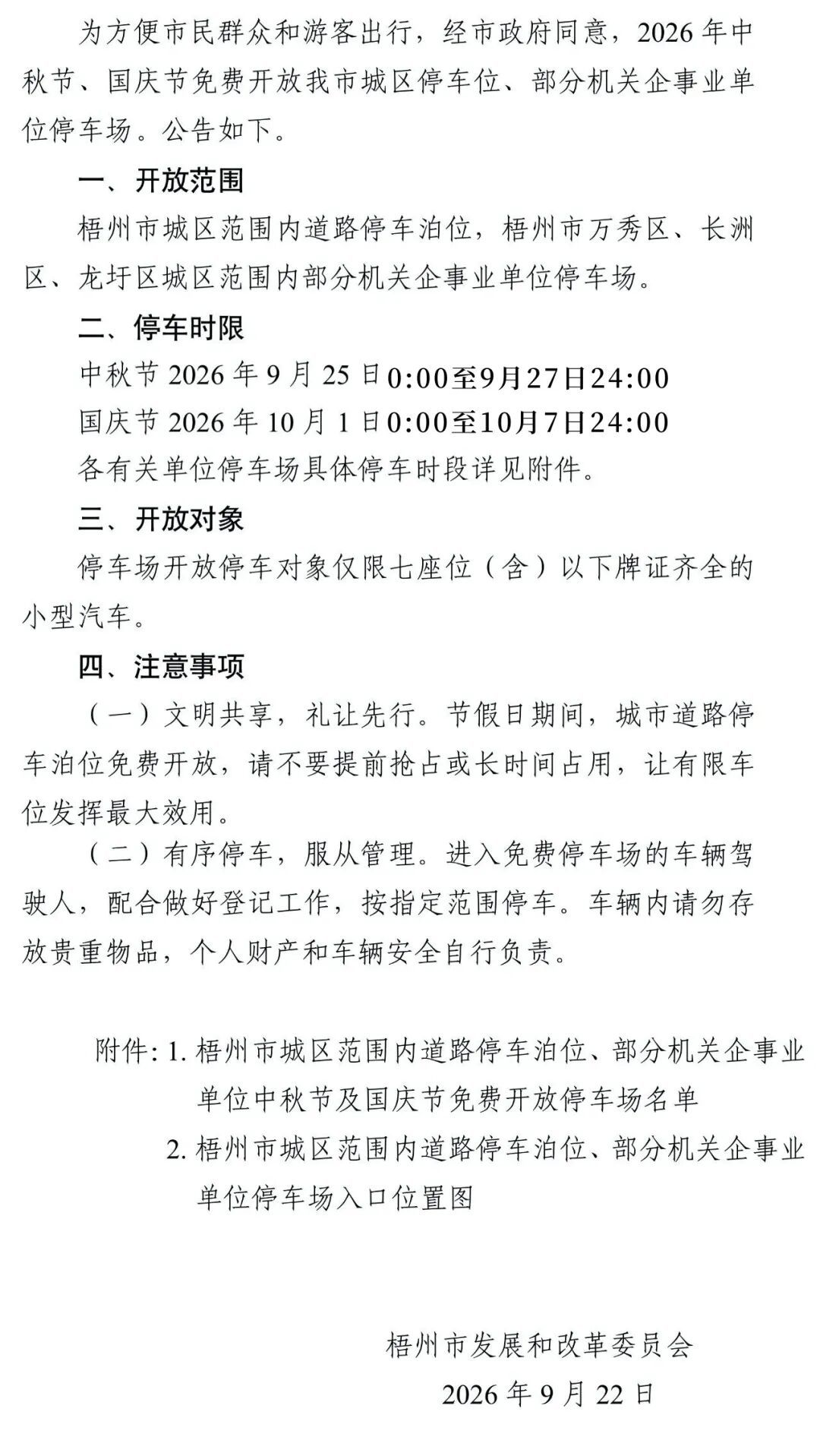 为方便市民群众和游客出行，经市政府同意，2026年中秋节、国庆节免费开放我市城区停车位、部分机关企事业单位停车场。公告如下。

一、开放范围

梧州市城区范围内道路停车泊位，梧州市万秀区、长洲区、龙圩区城区范围内部分机关企事业单位停车场。

二、停车时限

中秋节2026年9月25日0:00至9月27日24:00

国庆节2026年10月1日0:00至10月7日24:00

各有关单位停车场具体停车时段详见附件。

三、开放对象

停车场开放停车对象仅限七座位（含）以下牌证齐全的小型汽车。

四、注意事项

（一）文明共享，礼让先行。节假日期间，城市道路停车泊位免费开放，请不要提前抢占或长时间占用，让有限车位发挥最大效用。

（二）有序停车，服从管理。进入免费停车场的车辆驾驶人，配合做好登记工作，按指定范围停车。车辆内请勿存放贵重物品，个人财产和车辆安全自行负责。

附件：1.梧州市城区范围内道路停车泊位、部分机关企事业单位中秋节及国庆节免费开放停车场名单
2.梧州市城区范围内道路停车泊位、部分机关企事业单位停车场入口位置图

梧州市发展和改革委员会
2026年9月22日